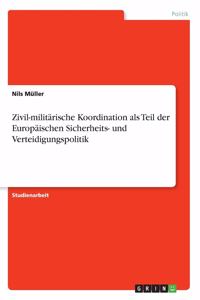 Politik

Nils Müller

Zivil-militärische Koordination als Teil der Europäischen Sicherheits- und Verteidigungspolitik

Studienarbeit

GRIN